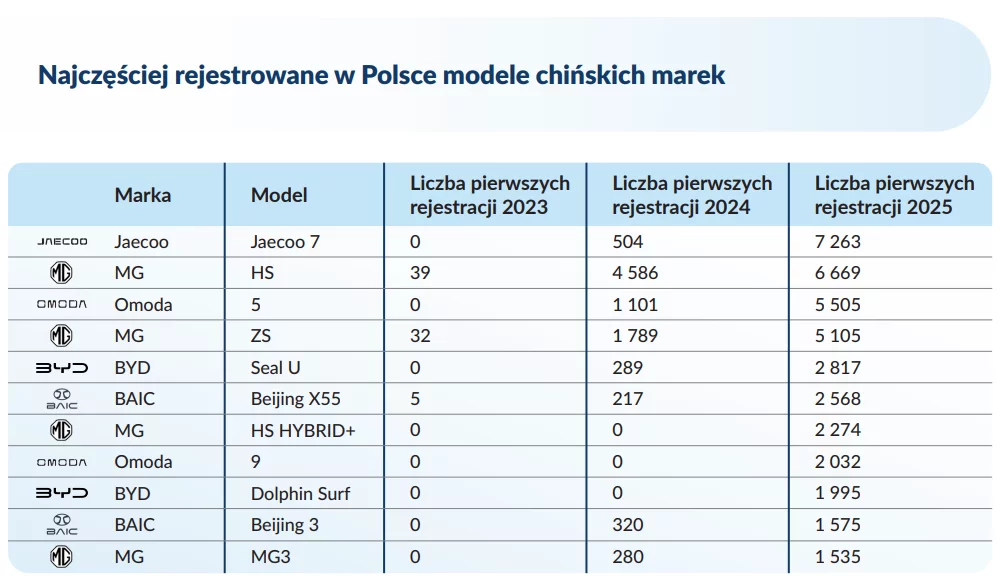 Najczęściej rejestrowane w Polsce modele chińskich marek

| | Marka | Model | Liczba pierwszych rejestracji 2023 | Liczba pierwszych rejestracji 2024 | Liczba pierwszych rejestracji 2025 |
|---|---|---|---|---|---|
| JAECOO | Jaecoo | Jaecoo 7 | 0 | 504 | 7 263 |
| MG | MG | HS | 39 | 4 586 | 6 669 |
| OMODA | Omoda | 5 | 0 | 1 101 | 5 505 |
| MG | MG | ZS | 32 | 1 789 | 5 105 |
| BYD | BYD | Seal U | 0 | 289 | 2 817 |
| BAIC | BAIC | Beijing X55 | 5 | 217 | 2 568 |
| MG | MG | HS HYBRID+ | 0 | 0 | 2 274 |
| OMODA | Omoda | 9 | 0 | 0 | 2 032 |
| BYD | BYD | Dolphin Surf | 0 | 0 | 1 995 |
| BAIC | BAIC | Beijing 3 | 0 | 320 | 1 575 |
| MG | MG | MG3 | 0 | 280 | 1 535 |